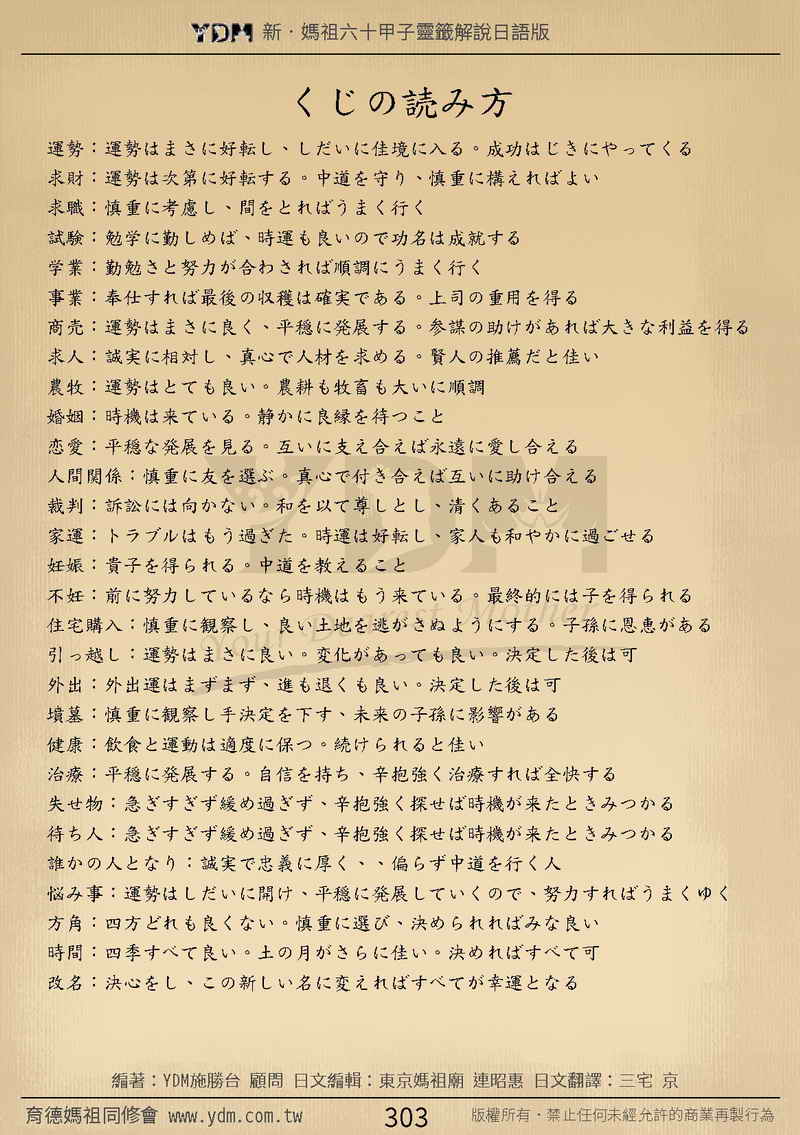 YDM 新・媽祖六十甲子靈籤解說日語版

くじの読み方

運勢：運勢はまさに好転し、しだいに佳境に入る。成功はじきにやってくる
求財：運勢は次第に好転する。中道を守り、慎重に構えればよい
求職：慎重に考慮し、間をとればうまく行く
試験：勉学に勤しめば、時運も良いので功名は成就する
学業：勤勉さと努力が合わされば順調にうまく行く
事業：奉仕すれば最後の収穫は確実である。上司の重用を得る
商売：運勢はまさに良く、平穏に発展する。参謀の助けがあれば大きな利益を得る
求人：誠実に相対し、真心で人材を求める。賢人の推薦だと佳い
農牧：運勢はとても良い。農耕も牧畜も大いに順調
婚姻：時機は来ている。静かに良縁を待つこと
恋愛：平穏な発展を見る。互いに支え合えば永遠に愛し合える
人間関係：慎重に友を選ぶ。真心で付き合えば互いに助け合える
裁判：訴訟には向かない。和を以て尊しとし、清くあること
家運：トラブルはもう過ぎた。時運は好転し、家人も和やかに過ごせる
妊娠：貴子を得られる。中道を教えること
不妊：前に努力しているなら時機はもう来ている。最終的には子を得られる
住宅購入：慎重に観察し、良い土地を逃がさぬようにする。子孫に恩恵がある
引っ越し：運勢はまさに良い。変化があっても良い。決定した後は可
外出：外出運はまずまず、進も退くも良い。決定した後は可
墳墓：慎重に観察し手決定を下す、未来の子孫に影響がある
健康：飲食と運動は適度に保つ。続けられると佳い
治療：平穏に発展する。自信を持ち、辛抱強く治療すれば全快する
失せ物：急ぎすぎず緩め過ぎず、辛抱強く探せば時機が来たときみつかる
待ち人：急ぎすぎず緩め過ぎず、辛抱強く探せば時機が来たときみつかる
誰かの人となり：誠実で忠義に厚く、、偏らず中道を行く人
悩み事：運勢はしだいに開け、平穏に発展していくので、努力すればうまくゆく
方角：四方どれも良くない。慎重に選び、決められればみな良い
時間：四季すべて良い。土の月がさらに佳い。決めればすべて可
改名：決心をし、この新しい名に変えればすべてが幸運となる

編著：YDM施勝台 顧問 日文編輯：東京媽祖廟 連昭惠 日文翻譯：三宅 京

育德媽祖同修會 www.ydm.com.tw 303 版權所有・禁止任何未經允許的商業再製行為